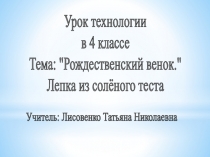 Урок технологии
в 4 классе
Тема: "Рождественский венок."
Лепка из солёного теста

Учитель: Лисовенко Татьяна Николаевна